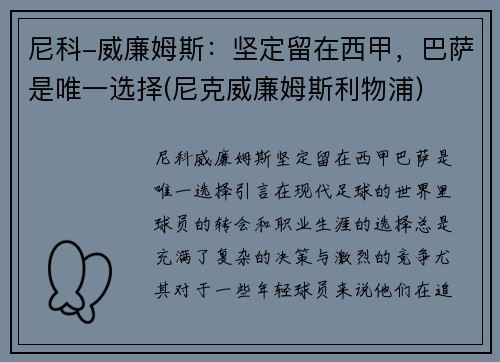 尼科–威廉姆斯：坚定留在西甲，巴萨是唯一选择(尼克威廉姆斯利物浦)

尼科威廉姆斯坚定留在西甲巴萨是唯一选择引言在现代足球的世界里球员的转会和职业生涯的选择总是充满了复杂的决策与激烈的竞争尤其对于一些年轻球员来说他们在追